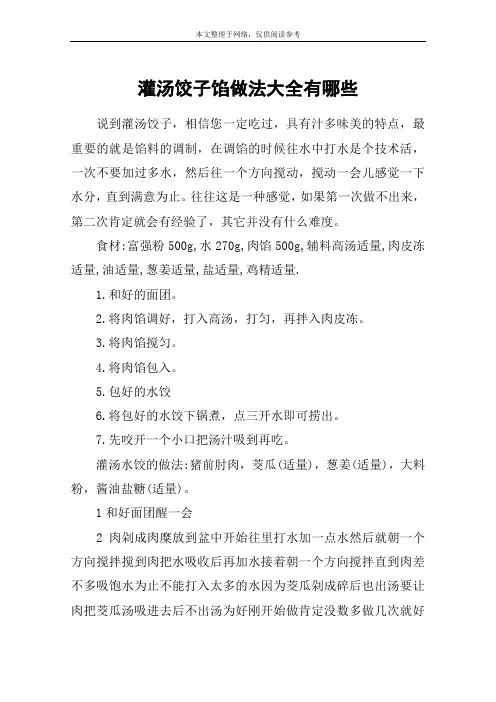 本文整理于网络，仅供阅读参考

灌汤饺子馅做法大全有哪些

说到灌汤饺子，相信您一定吃过，具有汁多味美的特点，最重要的就是馅料的调制，在调馅的时候往水中打水是个技术活，一次不要加过多水，然后往一个方向搅动，搅动一会儿感觉一下水分，直到满意为止。往往这是一种感觉，如果第一次做不出来，第二次肯定就会有经验了，其它并没有什么难度。

食材:富强粉 500g,水 270g,肉馅 500g,辅料高汤适量,肉皮冻适量,油适量,葱姜适量,盐适量,鸡精适量.

1.和好的面团。

2.将肉馅调好，打入高汤，打匀，再拌入肉皮冻。

3.将肉馅搅匀。

4.将肉馅包入。

5.包好的水饺

6.将包好的水饺下锅煮，点三开水即可捞出。

7.先咬开一个小口把汤汁吸到再吃。

灌汤水饺的做法:猪前肘肉，茭瓜(适量)，葱姜(适量)，大料粉，酱油盐糖(适量)。

1 和好面团醒一会

2 肉剁成肉糜放到盆中开始往里打水加一点水然后就朝一个方向搅拌搅到肉把水吸收后再加水接着朝一个方向搅拌直到肉差不多吸饱水为止不能打入太多的水因为茭瓜剁成碎后也出汤要让肉把茭瓜汤吸进去后不出汤为好刚开始做肯定没数多做几次就好